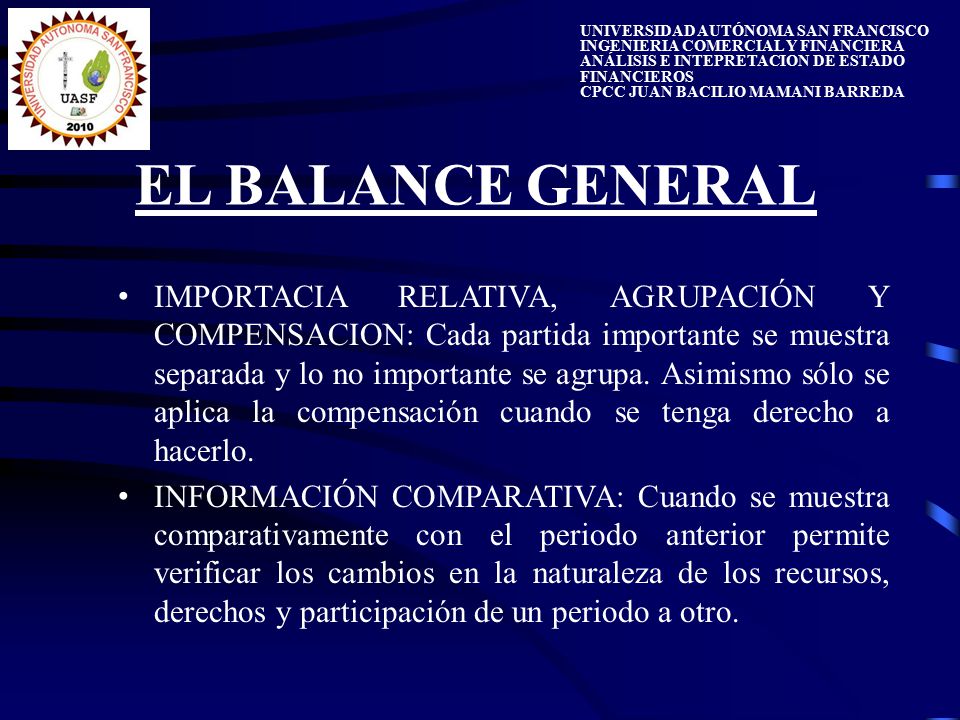 UNIVERSIDAD AUTÓNOMA SAN FRANCISCO
UASF
2010

UNIVERSIDAD AUTÓNOMA SAN FRANCISCO
INGENIERIA COMERCIAL Y FINANCIERA
ANÁLISIS E INTEPRETACION DE ESTADO FINANCIEROS
CPCC JUAN BACILIO MAMANI BARREDA

EL BALANCE GENERAL

• IMPORTACIA RELATIVA, AGRUPACIÓN Y COMPENSACION: Cada partida importante se muestra separada y lo no importante se agrupa. Asimismo sólo se aplica la compensación cuando se tenga derecho a hacerlo.

• INFORMACIÓN COMPARATIVA: Cuando se muestra comparativamente con el periodo anterior permite verificar los cambios en la naturaleza de los recursos, derechos y participación de un periodo a otro.